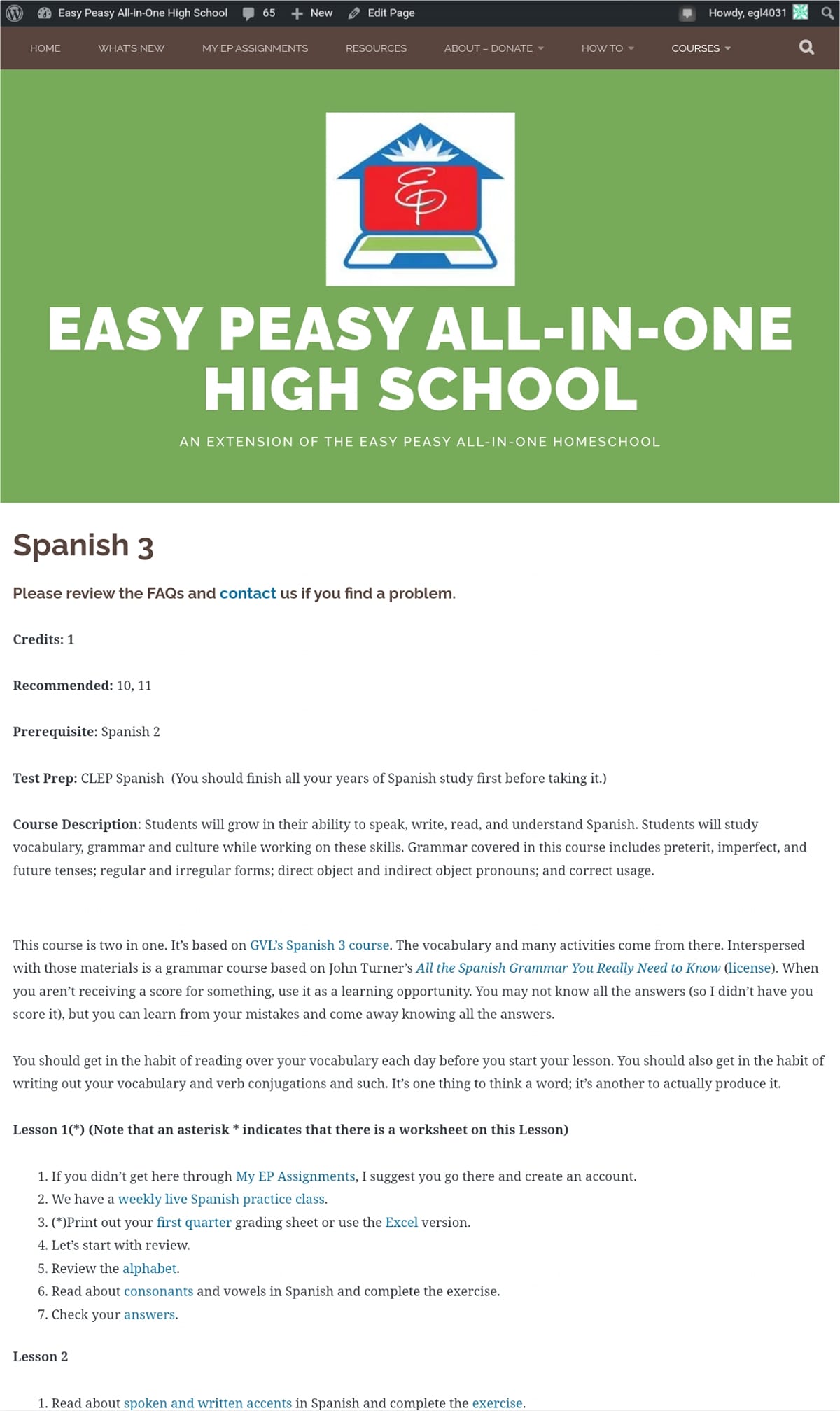 Easy Peasy All-in-One High School 65 New Edit Page Howdy, egl4031

HOME WHAT'S NEW MY EP ASSIGNMENTS RESOURCES ABOUT – DONATE HOW TO COURSES

EP

EASY PEASY ALL-IN-ONE HIGH SCHOOL

AN EXTENSION OF THE EASY PEASY ALL-IN-ONE HOMESCHOOL

Spanish 3

Please review the FAQs and contact us if you find a problem.

Credits: 1

Recommended: 10, 11

Prerequisite: Spanish 2

Test Prep: CLEP Spanish (You should finish all your years of Spanish study first before taking it.)

Course Description: Students will grow in their ability to speak, write, read, and understand Spanish. Students will study vocabulary, grammar and culture while working on these skills. Grammar covered in this course includes preterit, imperfect, and future tenses; regular and irregular forms; direct object and indirect object pronouns; and correct usage.

This course is two in one. It's based on GVL's Spanish 3 course. The vocabulary and many activities come from there. Interspersed with those materials is a grammar course based on John Turner's All the Spanish Grammar You Really Need to Know (license). When you aren't receiving a score for something, use it as a learning opportunity. You may not know all the answers (so I didn't have you score it), but you can learn from your mistakes and come away knowing all the answers.

You should get in the habit of reading over your vocabulary each day before you start your lesson. You should also get in the habit of writing out your vocabulary and verb conjugations and such. It's one thing to think a word; it's another to actually produce it.

Lesson 1(*) (Note that an asterisk * indicates that there is a worksheet on this Lesson)

1. If you didn't get here through My EP Assignments, I suggest you go there and create an account.
2. We have a weekly live Spanish practice class.
3. (*)Print out your first quarter grading sheet or use the Excel version.
4. Let's start with review.
5. Review the alphabet.
6. Read about consonants and vowels in Spanish and complete the exercise.
7. Check your answers.

Lesson 2

1. Read about spoken and written accents in Spanish and complete the exercise.